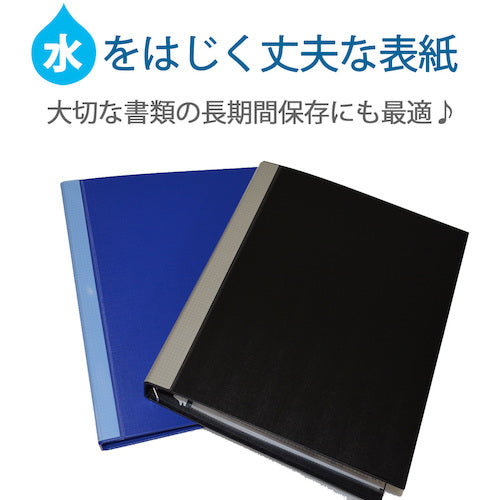 水をはじく丈夫な表紙

大切な書類の長期間保存にも最適♪